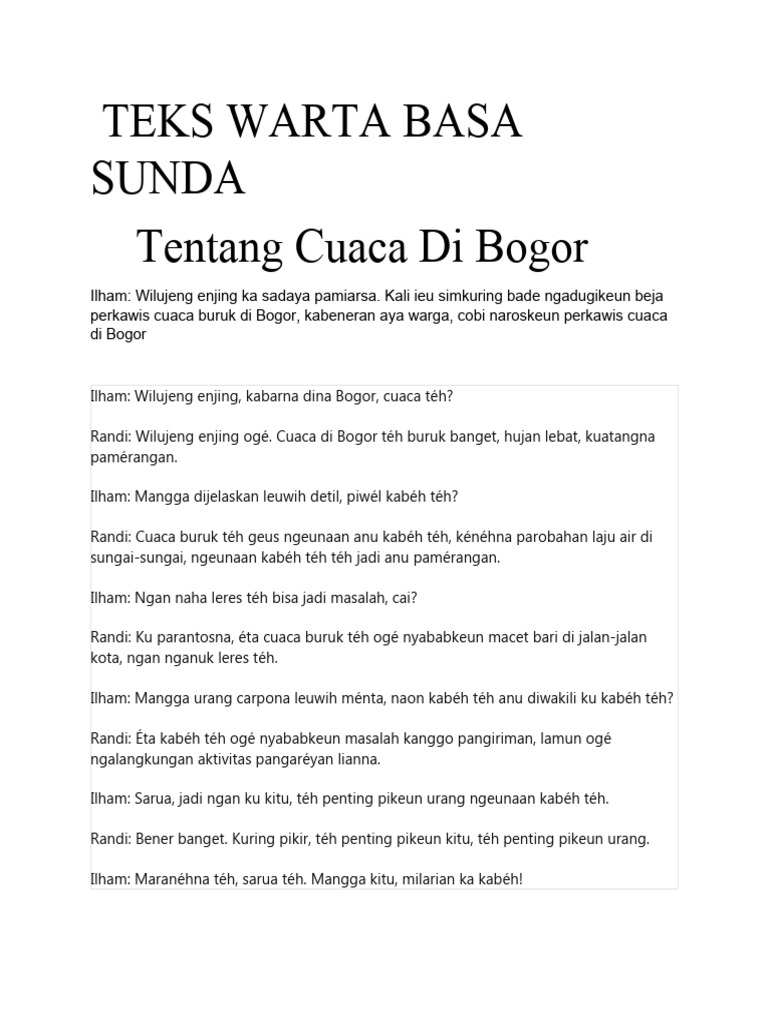 TEKS WARTA BASA SUNDA

Tentang Cuaca Di Bogor

Ilham: Wilujeng enjing ka sadaya pamiarsa. Kali ieu simkuring bade ngadugikeun beja perkawis cuaca buruk di Bogor, kabeneran aya warga, cobi naroskeun perkawis cuaca di Bogor

Ilham: Wilujeng enjing, kabarna dina Bogor, cuaca téh?

Randi: Wilujeng enjing ogé. Cuaca di Bogor téh buruk banget, hujan lebat, kuatangna pamérangan.

Ilham: Mangga dijelaskan leuwih detil, piwél kabéh téh?

Randi: Cuaca buruk téh geus ngeunaan anu kabéh téh, kénéhna parobahan laju air di sungai-sungai, ngeunaan kabéh téh téh jadi anu pamérangan.

Ilham: Ngan naha leres téh bisa jadi masalah, cai?

Randi: Ku parantosna, éta cuaca buruk téh ogé nyababkeun macet bari di jalan-jalan kota, ngan nganuk leres téh.

Ilham: Mangga urang carpona leuwih ménta, naon kabéh téh anu diwakili ku kabéh téh?

Randi: Éta kabéh téh ogé nyababkeun masalah kanggo pangiriman, lamun ogé ngalangkungan aktivitas pangaréyan lianna.

Ilham: Sarua, jadi ngan ku kitu, téh penting pikeun urang ngeunaan kabéh téh.

Randi: Bener banget. Kuring pikir, téh penting pikeun kitu, téh penting pikeun urang.

Ilham: Maranéhna téh, sarua téh. Mangga kitu, milarian ka kabéh!